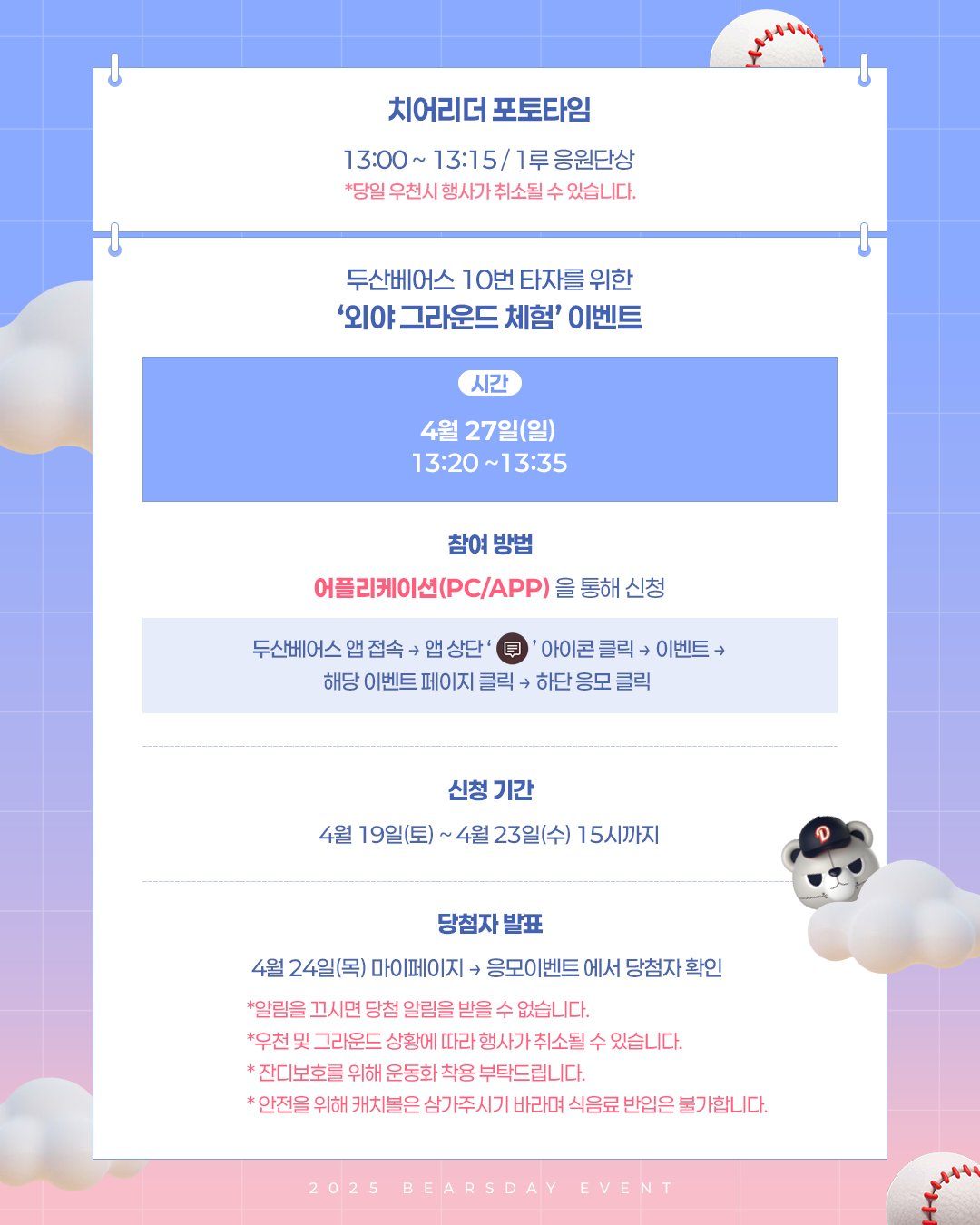 치어리더 포토타임

13:00 ~ 13:15 / 1루 응원단상
*당일 우천시 행사가 취소될 수 있습니다.

두산베어스 10번 타자를 위한
'외야 그라운드 체험' 이벤트

시간

4월 27일(일)
13:20 ~13:35

참여 방법

어플리케이션(PC/APP) 을 통해 신청

두산베어스 앱 접속 → 앱 상단 ' ' 아이콘 클릭 → 이벤트 → 해당 이벤트 페이지 클릭 → 하단 응모 클릭

신청 기간

4월 19일(토) ~ 4월 23일(수) 15시까지

당첨자 발표

4월 24일(목) 마이페이지 → 응모이벤트 에서 당첨자 확인

*알림을 끄시면 당첨 알림을 받을 수 없습니다.
*우천 및 그라운드 상황에 따라 행사가 취소될 수 있습니다.
* 잔디보호를 위해 운동화 착용 부탁드립니다.
* 안전을 위해 캐치볼은 삼가주시기 바라며 식음료 반입은 불가합니다.

2025 BEARSDAY EVENT